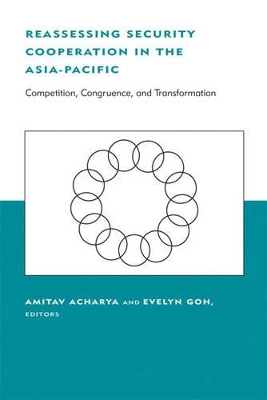 REASSESSING SECURITY COOPERATION IN THE ASIA-PACIFIC

Competition, Congruence, and Transformation

AMITAV ACHARYA AND EVELYN GOH, EDITORS